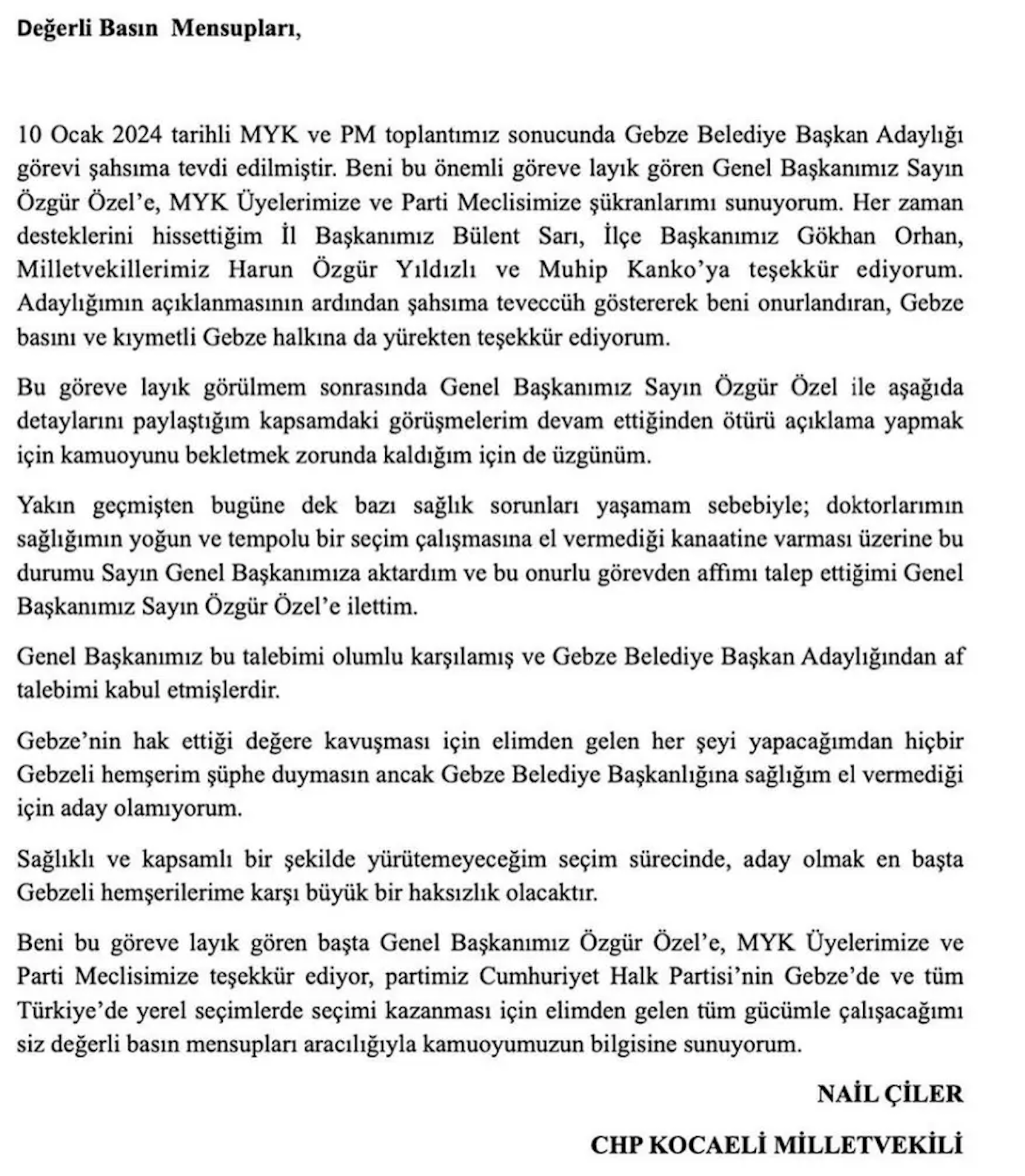 Değerli Basın Mensupları,

10 Ocak 2024 tarihli MYK ve PM toplantımız sonucunda Gebze Belediye Başkan Adaylığı görevi şahsıma tevdi edilmiştir. Beni bu önemli göreve layık gören Genel Başkanımız Sayın Özgür Özel'e, MYK Üyelerimize ve Parti Meclisimize şükranlarımı sunuyorum. Her zaman desteklerini hissettiğim İl Başkanımız Bülent Sarı, İlçe Başkanımız Gökhan Orhan, Milletvekillerimiz Harun Özgür Yıldızlı ve Muhip Kanko'ya teşekkür ediyorum. Adaylığımın açıklanmasının ardından şahsıma teveccüh göstererek beni onurlandıran, Gebze basını ve kıymetli Gebze halkına da yürekten teşekkür ediyorum.

Bu göreve layık görülmem sonrasında Genel Başkanımız Sayın Özgür Özel ile aşağıda detaylarını paylaştığım kapsamdaki görüşmelerim devam ettiğinden ötürü açıklama yapmak için kamuoyunu bekletmek zorunda kaldığım için de üzgünüm.

Yakın geçmişten bugüne dek bazı sağlık sorunları yaşamam sebebiyle; doktorlarımın sağlığımın yoğun ve tempolu bir seçim çalışmasına el vermediği kanaatine varması üzerine bu durumu Sayın Genel Başkanımıza aktardım ve bu onurlu görevden affımı talep ettiğimi Genel Başkanımız Sayın Özgür Özel'e ilettim.

Genel Başkanımız bu talebimi olumlu karşılamış ve Gebze Belediye Başkan Adaylığından af talebimi kabul etmişlerdir.

Gebze'nin hak ettiği değere kavuşması için elimden gelen her şeyi yapacağımdan hiçbir Gebzeli hemşerim şüphe duymasın ancak Gebze Belediye Başkanlığına sağlığım el vermediği için aday olamıyorum.

Sağlıklı ve kapsamlı bir şekilde yürütemeyeceğim seçim sürecinde, aday olmak en başta Gebzeli hemşerilerime karşı büyük bir haksızlık olacaktır.

Beni bu göreve layık gören başta Genel Başkanımız Özgür Özel'e, MYK Üyelerimize ve Parti Meclisimize teşekkür ediyor, partimiz Cumhuriyet Halk Partisi'nin Gebze'de ve tüm Türkiye'de yerel seçimlerde seçimi kazanması için elimden gelen tüm gücümle çalışacağımı siz değerli basın mensupları aracılığıyla kamuoyumuzun bilgisine sunuyorum.

NAİL ÇİLER

CHP KOCAELİ MİLLETVEKİLİ